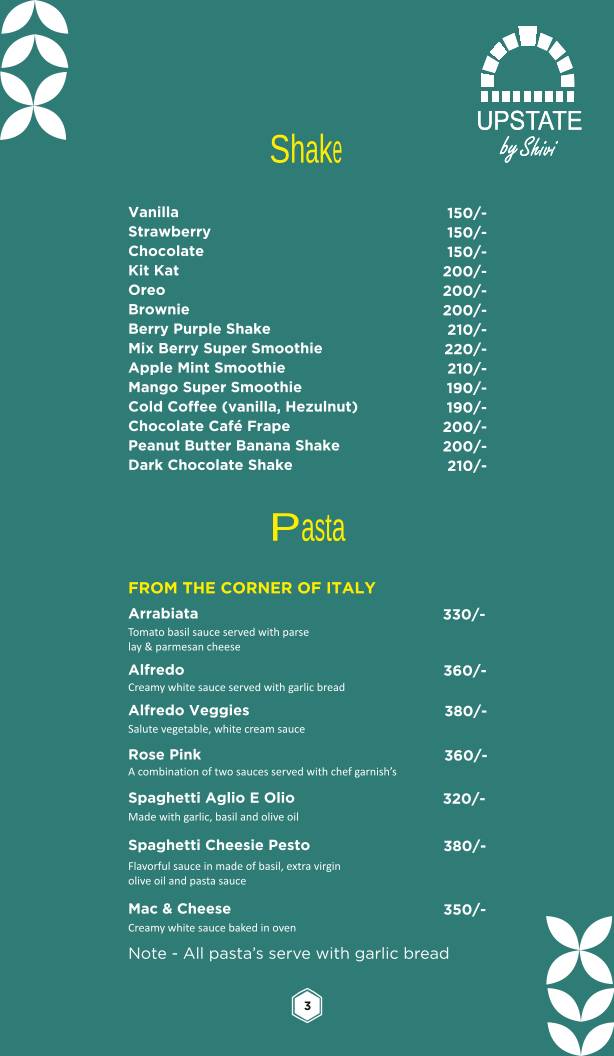 UPSTATE
by Shivi

Shake

| | |
|---|---|
| Vanilla | 150/- |
| Strawberry | 150/- |
| Chocolate | 150/- |
| Kit Kat | 200/- |
| Oreo | 200/- |
| Brownie | 200/- |
| Berry Purple Shake | 210/- |
| Mix Berry Super Smoothie | 220/- |
| Apple Mint Smoothie | 210/- |
| Mango Super Smoothie | 190/- |
| Cold Coffee (vanilla, Hezulnut) | 190/- |
| Chocolate Café Frape | 200/- |
| Peanut Butter Banana Shake | 200/- |
| Dark Chocolate Shake | 210/- |

Pasta

FROM THE CORNER OF ITALY

Arrabiata 330/-
Tomato basil sauce served with parse lay & parmesan cheese

Alfredo 360/-
Creamy white sauce served with garlic bread

Alfredo Veggies 380/-
Salute vegetable, white cream sauce

Rose Pink 360/-
A combination of two sauces served with chef garnish's

Spaghetti Aglio E Olio 320/-
Made with garlic, basil and olive oil

Spaghetti Cheesie Pesto 380/-
Flavorful sauce in made of basil, extra virgin olive oil and pasta sauce

Mac & Cheese 350/-
Creamy white sauce baked in oven

Note - All pasta's serve with garlic bread

3